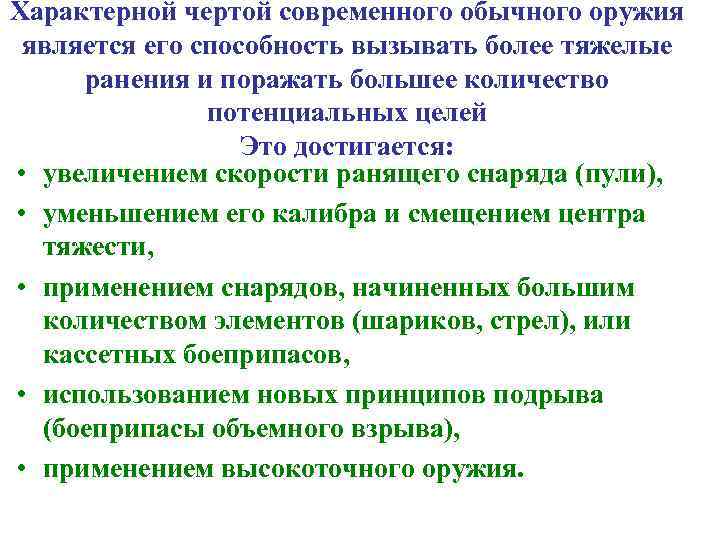 Характерной чертой современного обычного оружия является его способность вызывать более тяжелые ранения и поражать большее количество потенциальных целей
Это достигается:

• увеличением скорости ранящего снаряда (пули),
• уменьшением его калибра и смещением центра тяжести,
• применением снарядов, начиненных большим количеством элементов (шариков, стрел), или кассетных боеприпасов,
• использованием новых принципов подрыва (боеприпасы объемного взрыва),
• применением высокоточного оружия.